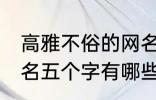 高雅不俗的网名
名五个字有哪些